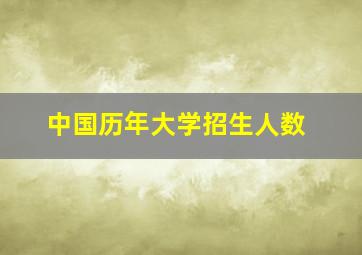 中国历年大学招生人数